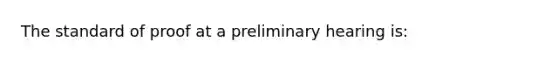 The standard of proof at a preliminary hearing is: